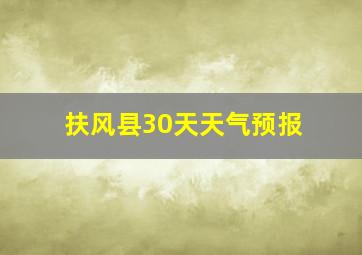 扶风县30天天气预报